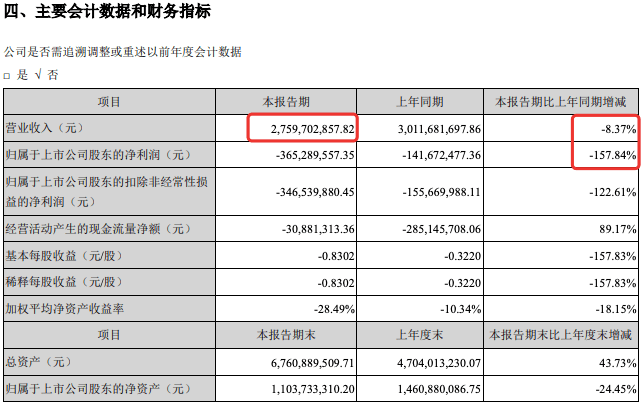 四、主要会计数据和财务指标

公司是否需追溯调整或重述以前年度会计数据

□ 是 √ 否

| 项目 | 本报告期 | 上年同期 | 本报告期比上年同期增减 |
|---|---|---|---|
| 营业收入（元） | 2,759,702,857.82 | 3,011,681,697.86 | -8.37% |
| 归属于上市公司股东的净利润（元） | -365,289,557.35 | -141,672,477.36 | -157.84% |
| 归属于上市公司股东的扣除非经常性损益的净利润（元） | -346,539,880.45 | -155,669,988.11 | -122.61% |
| 经营活动产生的现金流量净额（元） | -30,881,313.36 | -285,145,708.06 | 89.17% |
| 基本每股收益（元/股） | -0.8302 | -0.3220 | -157.83% |
| 稀释每股收益（元/股） | -0.8302 | -0.3220 | -157.83% |
| 加权平均净资产收益率 | -28.49% | -10.34% | -18.15% |
| 项目 | 本报告期末 | 上年度末 | 本报告期末比上年度末增减 |
| 总资产（元） | 6,760,889,509.71 | 4,704,013,230.07 | 43.73% |
| 归属于上市公司股东的净资产（元） | 1,103,733,310.20 | 1,460,880,086.75 | -24.45% |